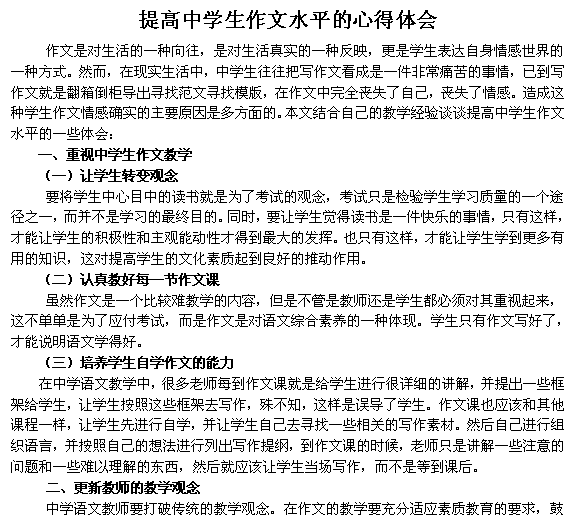 提高中学生作文水平的心得体会

作文是对生活的一种向往，是对生活真实的一种反映，更是学生表达自身情感世界的一种方式。然而，在现实生活中，中学生往往把写作文看成是一件非常痛苦的事情，已到写作文就是翻箱倒柜导出寻找范文寻找模版，在作文中完全丧失了自己，丧失了情感。造成这种学生作文情感确实的主要原因是多方面的。本文结合自己的教学经验谈谈提高中学生作文水平的一些体会：

一、重视中学生作文教学

（一）让学生转变观念

要将学生中心目中的读书就是为了考试的观念，考试只是检验学生学习质量的一个途径之一，而并不是学习的最终目的。同时，要让学生觉得读书是一件快乐的事情，只有这样，才能让学生的积极性和主观能动性才得到最大的发挥。也只有这样，才能让学生学到更多有用的知识，这对提高学生的文化素质起到良好的推动作用。

（二）认真教好每一节作文课

虽然作文是一个比较难教学的内容，但是不管是教师还是学生都必须对其重视起来，这不单单是为了应付考试，而是作文是对语文综合素养的一种体现。学生只有作文写好了，才能说明语文学得好。

（三）培养学生自学作文的能力

在中学语文教学中，很多老师每到作文课就是给学生进行很详细的讲解，并提出一些框架给学生，让学生按照这些框架去写作，殊不知，这样是误导了学生。作文课也应该和其他课程一样，让学生先进行自学，并让学生自己去寻找一些相关的写作素材。然后自己进行组织语言，并按照自己的想法进行列出写作提纲，到作文课的时候，老师只是讲解一些注意的问题和一些难以理解的东西，然后就应该让学生当场写作，而不是等到课后。

二、更新教师的教学观念

中学语文教师要打破传统的教学观念。在作文的教学要充分适应素质教育的要求，鼓